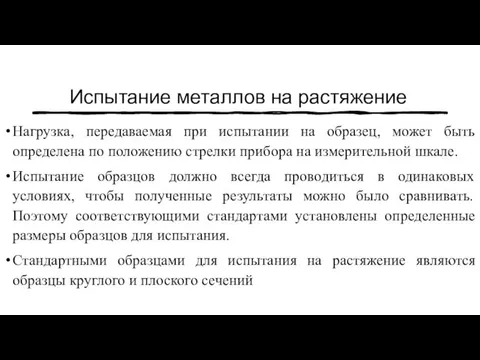 Испытание металлов на растяжение

• Нагрузка, передаваемая при испытании на образец, может быть определена по положению стрелки прибора на измерительной шкале.

• Испытание образцов должно всегда проводиться в одинаковых условиях, чтобы полученные результаты можно было сравнивать. Поэтому соответствующими стандартами установлены определенные размеры образцов для испытания.

• Стандартными образцами для испытания на растяжение являются образцы круглого и плоского сечений